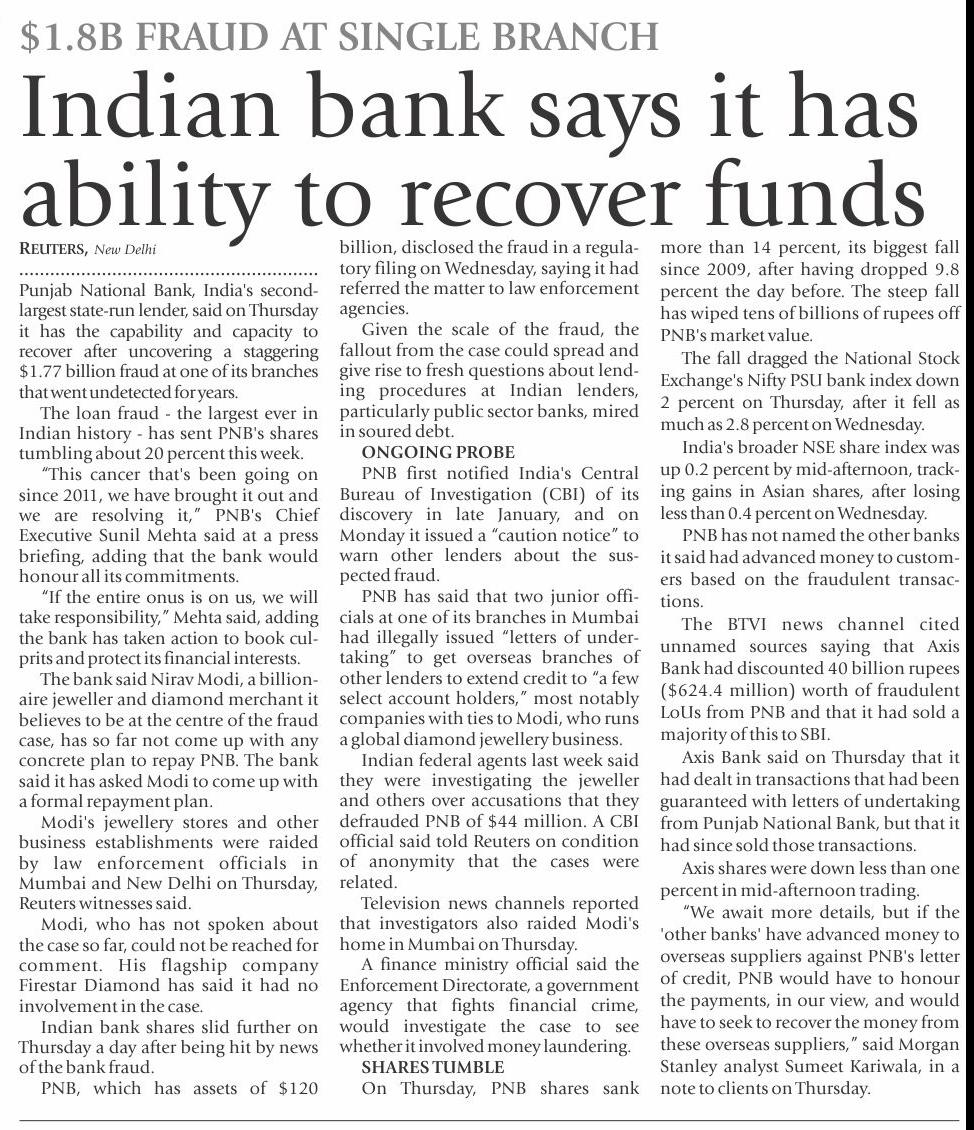 $1.8B FRAUD AT SINGLE BRANCH

Indian bank says it has ability to recover funds

REUTERS, New Delhi

Punjab National Bank, India's second-largest state-run lender, said on Thursday it has the capability and capacity to recover after uncovering a staggering $1.77 billion fraud at one of its branches that went undetected for years.

The loan fraud - the largest ever in Indian history - has sent PNB's shares tumbling about 20 percent this week.

"This cancer that's been going on since 2011, we have brought it out and we are resolving it," PNB's Chief Executive Sunil Mehta said at a press briefing, adding that the bank would honour all its commitments.

"If the entire onus is on us, we will take responsibility," Mehta said, adding the bank has taken action to book culprits and protect its financial interests.

The bank said Nirav Modi, a billionaire jeweller and diamond merchant it believes to be at the centre of the fraud case, has so far not come up with any concrete plan to repay PNB. The bank said it has asked Modi to come up with a formal repayment plan.

Modi's jewellery stores and other business establishments were raided by law enforcement officials in Mumbai and New Delhi on Thursday, Reuters witnesses said.

Modi, who has not spoken about the case so far, could not be reached for comment. His flagship company Firestar Diamond has said it had no involvement in the case.

Indian bank shares slid further on Thursday a day after being hit by news of the bank fraud.

PNB, which has assets of $120 billion, disclosed the fraud in a regulatory filing on Wednesday, saying it had referred the matter to law enforcement agencies.

Given the scale of the fraud, the fallout from the case could spread and give rise to fresh questions about lending procedures at Indian lenders, particularly public sector banks, mired in soured debt.

ONGOING PROBE

PNB first notified India's Central Bureau of Investigation (CBI) of its discovery in late January, and on Monday it issued a "caution notice" to warn other lenders about the suspected fraud.

PNB has said that two junior officials at one of its branches in Mumbai had illegally issued "letters of undertaking" to get overseas branches of other lenders to extend credit to "a few select account holders," most notably companies with ties to Modi, who runs a global diamond jewellery business.

Indian federal agents last week said they were investigating the jeweller and others over accusations that they defrauded PNB of $44 million. A CBI official said told Reuters on condition of anonymity that the cases were related.

Television news channels reported that investigators also raided Modi's home in Mumbai on Thursday.

A finance ministry official said the Enforcement Directorate, a government agency that fights financial crime, would investigate the case to see whether it involved money laundering.

SHARES TUMBLE

On Thursday, PNB shares sank more than 14 percent, its biggest fall since 2009, after having dropped 9.8 percent the day before. The steep fall has wiped tens of billions of rupees off PNB's market value.

The fall dragged the National Stock Exchange's Nifty PSU bank index down 2 percent on Thursday, after it fell as much as 2.8 percent on Wednesday.

India's broader NSE share index was up 0.2 percent by mid-afternoon, tracking gains in Asian shares, after losing less than 0.4 percent on Wednesday.

PNB has not named the other banks it said had advanced money to customers based on the fraudulent transactions.

The BTVI news channel cited unnamed sources saying that Axis Bank had discounted 40 billion rupees ($624.4 million) worth of fraudulent LoUs from PNB and that it had sold a majority of this to SBI.

Axis Bank said on Thursday that it had dealt in transactions that had been guaranteed with letters of undertaking from Punjab National Bank, but that it had since sold those transactions.

Axis shares were down less than one percent in mid-afternoon trading.

"We await more details, but if the 'other banks' have advanced money to overseas suppliers against PNB's letter of credit, PNB would have to honour the payments, in our view, and would have to seek to recover the money from these overseas suppliers," said Morgan Stanley analyst Sumeet Kariwala, in a note to clients on Thursday.